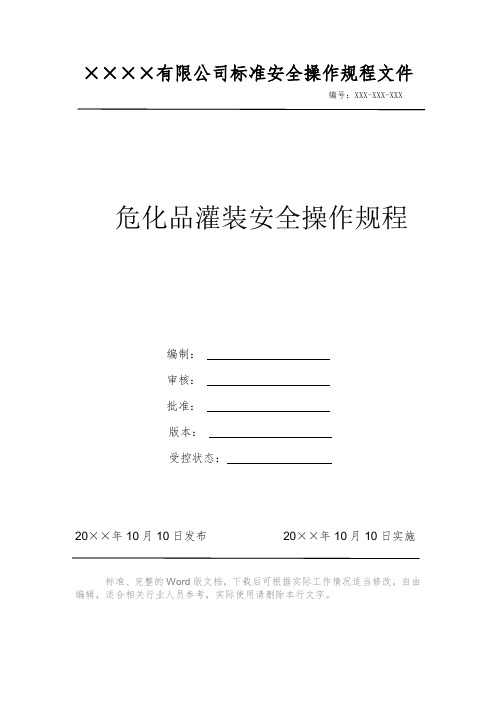 ××××有限公司标准安全操作规程文件

编号：XXX-XXX-XXX

危化品灌装安全操作规程

编制：

审核：

批准：

版本：

受控状态：

20××年10月10日发布

20××年10月10日实施

标准、完整的Word版文档，下载后可根据实际工作情况适当修改，自由编辑，适合相关行业人员参考，实际使用请删除本行文字。